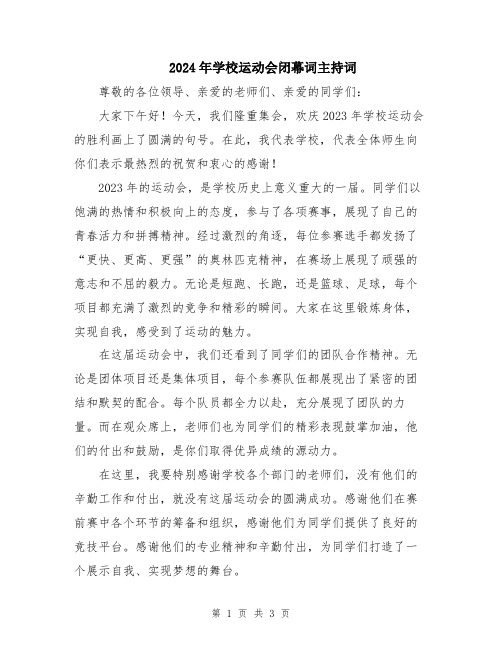 2024年学校运动会闭幕词主持词

尊敬的各位领导、亲爱的老师们、亲爱的同学们：

大家下午好！今天，我们隆重集会，欢庆2023年学校运动会的胜利画上了圆满的句号。在此，我代表学校，代表全体师生向你们表示最热烈的祝贺和衷心的感谢！

2023年的运动会，是学校历史上意义重大的一届。同学们以饱满的热情和积极向上的态度，参与了各项赛事，展现了自己的青春活力和拼搏精神。经过激烈的角逐，每位参赛选手都发扬了“更快、更高、更强”的奥林匹克精神，在赛场上展现了顽强的意志和不屈的毅力。无论是短跑、长跑，还是篮球、足球，每个项目都充满了激烈的竞争和精彩的瞬间。大家在这里锻炼身体，实现自我，感受到了运动的魅力。

在这届运动会中，我们还看到了同学们的团队合作精神。无论是团体项目还是集体项目，每个参赛队伍都展现出了紧密的团结和默契的配合。每个队员都全力以赴，充分展现了团队的力量。而在观众席上，老师们也为同学们的精彩表现鼓掌加油，他们的付出和鼓励，是你们取得优异成绩的源动力。

在这里，我要特别感谢学校各个部门的老师们，没有他们的辛勤工作和付出，就没有这届运动会的圆满成功。感谢他们在赛前赛中各个环节的筹备和组织，感谢他们为同学们提供了良好的竞技平台。感谢他们的专业精神和辛勤付出，为同学们打造了一个展示自我、实现梦想的舞台。

第 1 页 共 3 页